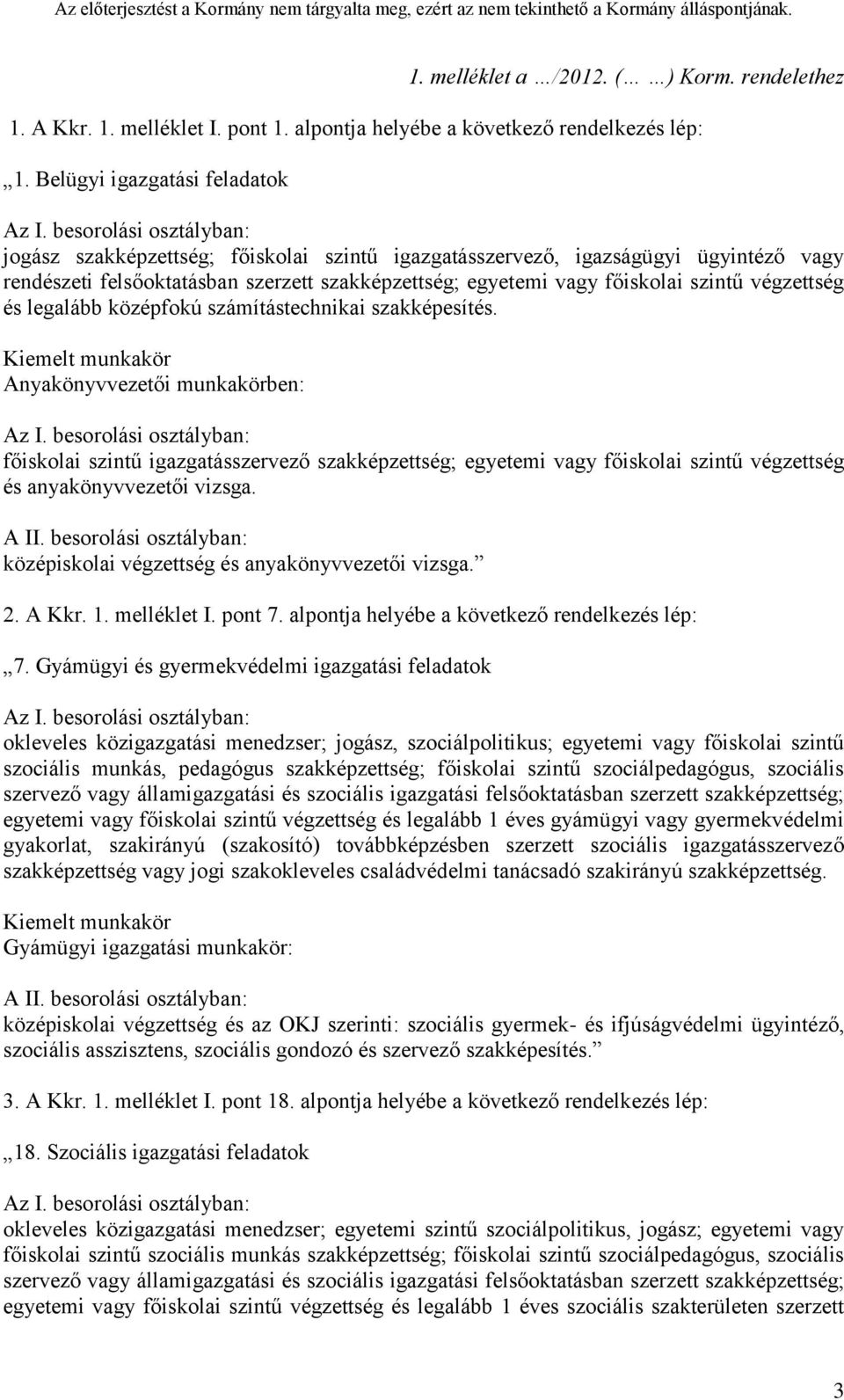 Az előterjesztést a Kormány nem tárgyalta meg, ezért az nem tekinthető a Kormány álláspontjának.

1. melléklet a …/2012. (… …) Korm. rendelethez

1. A Kkr. 1. melléklet I. pont 1. alpontja helyébe a következő rendelkezés lép:

„1. Belügyi igazgatási feladatok

Az I. besorolási osztályban:
jogász szakképzettség; főiskolai szintű igazgatásszervező, igazságügyi ügyintéző vagy rendészeti felsőoktatásban szerzett szakképzettség; egyetemi vagy főiskolai szintű végzettség és legalább középfokú számítástechnikai szakképesítés.

Kiemelt munkakör
Anyakönyvvezetői munkakörben:

Az I. besorolási osztályban:
főiskolai szintű igazgatásszervező szakképzettség; egyetemi vagy főiskolai szintű végzettség és anyakönyvvezetői vizsga.

A II. besorolási osztályban:
középiskolai végzettség és anyakönyvvezetői vizsga.”

2. A Kkr. 1. melléklet I. pont 7. alpontja helyébe a következő rendelkezés lép:

„7. Gyámügyi és gyermekvédelmi igazgatási feladatok

Az I. besorolási osztályban:
okleveles közigazgatási menedzser; jogász, szociálpolitikus; egyetemi vagy főiskolai szintű szociális munkás, pedagógus szakképzettség; főiskolai szintű szociálpedagógus, szociális szervező vagy államigazgatási és szociális igazgatási felsőoktatásban szerzett szakképzettség; egyetemi vagy főiskolai szintű végzettség és legalább 1 éves gyámügyi vagy gyermekvédelmi gyakorlat, szakirányú (szakosító) továbbképzésben szerzett szociális igazgatásszervező szakképzettség vagy jogi szakokleveles családvédelmi tanácsadó szakirányú szakképzettség.

Kiemelt munkakör
Gyámügyi igazgatási munkakör:

A II. besorolási osztályban:
középiskolai végzettség és az OKJ szerinti: szociális gyermek- és ifjúságvédelmi ügyintéző, szociális asszisztens, szociális gondozó és szervező szakképesítés.”

3. A Kkr. 1. melléklet I. pont 18. alpontja helyébe a következő rendelkezés lép:

„18. Szociális igazgatási feladatok

Az I. besorolási osztályban:
okleveles közigazgatási menedzser; egyetemi szintű szociálpolitikus, jogász; egyetemi vagy főiskolai szintű szociális munkás szakképzettség; főiskolai szintű szociálpedagógus, szociális szervező vagy államigazgatási és szociális igazgatási felsőoktatásban szerzett szakképzettség; egyetemi vagy főiskolai szintű végzettség és legalább 1 éves szociális szakterületen szerzett

3